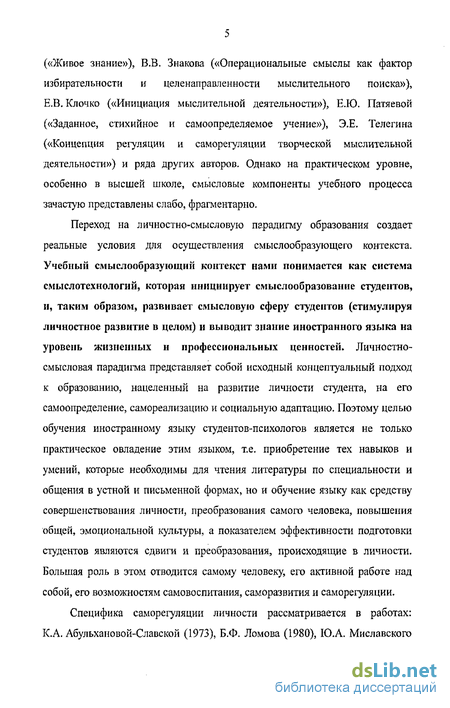 5

(«Живое знание»), В.В. Знакова («Операциональные смыслы как фактор избирательности и целенаправленности мыслительного поиска»), Е.В. Клочко («Инициация мыслительной деятельности»), Е.Ю. Патяевой («Заданное, стихийное и самоопределяемое учение»), Э.Е. Телегина («Концепция регуляции и саморегуляции творческой мыслительной деятельности») и ряда других авторов. Однако на практическом уровне, особенно в высшей школе, смысловые компоненты учебного процесса зачастую представлены слабо, фрагментарно.

Переход на личностно-смысловую парадигму образования создает реальные условия для осуществления смыслообразующего контекста. Учебный смыслообразующий контекст нами понимается как система смыслотехнологий, которая инициирует смыслообразование студентов, и, таким образом, развивает смысловую сферу студентов (стимулируя личностное развитие в целом) и выводит знание иностранного языка на уровень жизненных и профессиональных ценностей. Личностно-смысловая парадигма представляет собой исходный концептуальный подход к образованию, нацеленный на развитие личности студента, на его самоопределение, самореализацию и социальную адаптацию. Поэтому целью обучения иностранному языку студентов-психологов является не только практическое овладение этим языком, т.е. приобретение тех навыков и умений, которые необходимы для чтения литературы по специальности и общения в устной и письменной формах, но и обучение языку как средству совершенствования личности, преобразования самого человека, повышения общей, эмоциональной культуры, а показателем эффективности подготовки студентов являются сдвиги и преобразования, происходящие в личности. Большая роль в этом отводится самому человеку, его активной работе над собой, его возможностям самовоспитания, саморазвития и саморегуляции.

Специфика саморегуляции личности рассматривается в работах: К.А. Абульхановой-Славской (1973), Б.Ф. Ломова (1980), Ю.А. Миславского

dsLib.net
библиотека диссертаций